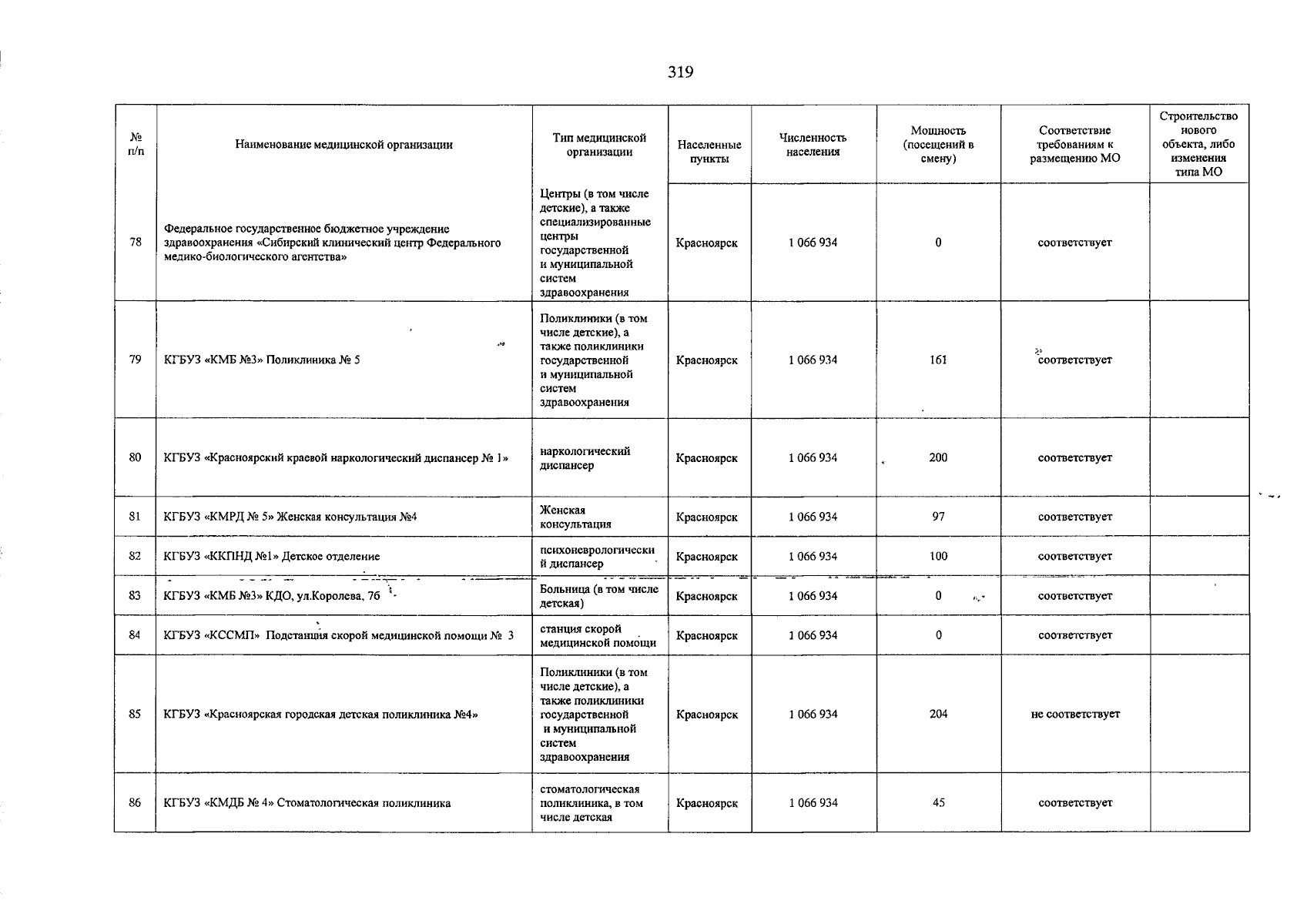 319

| № п/п | Наименование медицинской организации | Тип медицинской организации | Населенные пункты | Численность населения | Мощность (посещений в смену) | Соответствие требованиям к размещению МО | Строительство нового объекта, либо изменения типа МО |
|---|---|---|---|---|---|---|---|
| 78 | Федеральное государственное бюджетное учреждение здравоохранения «Сибирский клинический центр Федерального медико-биологического агентства» | Центры (в том числе детские), а также специализированные центры государственной и муниципальной систем здравоохранения | Красноярск | 1 066 934 | 0 | соответствует | |
| 79 | КГБУЗ «КМБ №3» Поликлиника № 5 | Поликлиники (в том числе детские), а также поликлиники государственной и муниципальной систем здравоохранения | Красноярск | 1 066 934 | 161 | соответствует | |
| 80 | КГБУЗ «Красноярский краевой наркологический диспансер № 1» | наркологический диспансер | Красноярск | 1 066 934 | 200 | соответствует | |
| 81 | КГБУЗ «КМРД № 5» Женская консультация №4 | Женская консультация | Красноярск | 1 066 934 | 97 | соответствует | |
| 82 | КГБУЗ «ККПНД №1» Детское отделение | психоневрологический диспансер | Красноярск | 1 066 934 | 100 | соответствует | |
| 83 | КГБУЗ «КМБ №3» КДО, ул.Королева, 7б | Больница (в том числе детская) | Красноярск | 1 066 934 | 0 | соответствует | |
| 84 | КГБУЗ «КССМП» Подстанция скорой медицинской помощи № 3 | станция скорой медицинской помощи | Красноярск | 1 066 934 | 0 | соответствует | |
| 85 | КГБУЗ «Красноярская городская детская поликлиника №4» | Поликлиники (в том числе детские), а также поликлиники государственной и муниципальной систем здравоохранения | Красноярск | 1 066 934 | 204 | не соответствует | |
| 86 | КГБУЗ «КМДБ № 4» Стоматологическая поликлиника | стоматологическая поликлиника, в том числе детская | Красноярск | 1 066 934 | 45 | соответствует | |